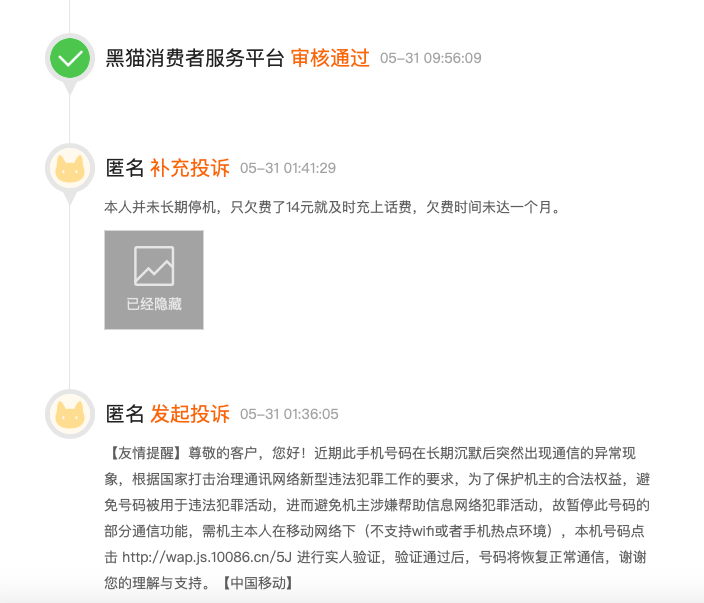 黑猫消费者服务平台 审核通过 05-31 09:56:09

匿名 补充投诉 05-31 01:41:29

本人并未长期停机，只欠费了14元就及时充上话费，欠费时间未达一个月。

已经隐藏

匿名 发起投诉 05-31 01:36:05

【友情提醒】尊敬的客户，您好！近期此手机号码在长期沉默后突然出现通信的异常现象，根据国家打击治理通讯网络新型违法犯罪工作的要求，为了保护机主的合法权益，避免号码被用于违法犯罪活动，进而避免机主涉嫌帮助信息网络犯罪活动，故暂停此号码的部分通信功能，需机主本人在移动网络下（不支持wifi或者手机热点环境），本机号码点击 http://wap.js.10086.cn/5J 进行实人验证，验证通过后，号码将恢复正常通信，谢谢您的理解与支持。【中国移动】